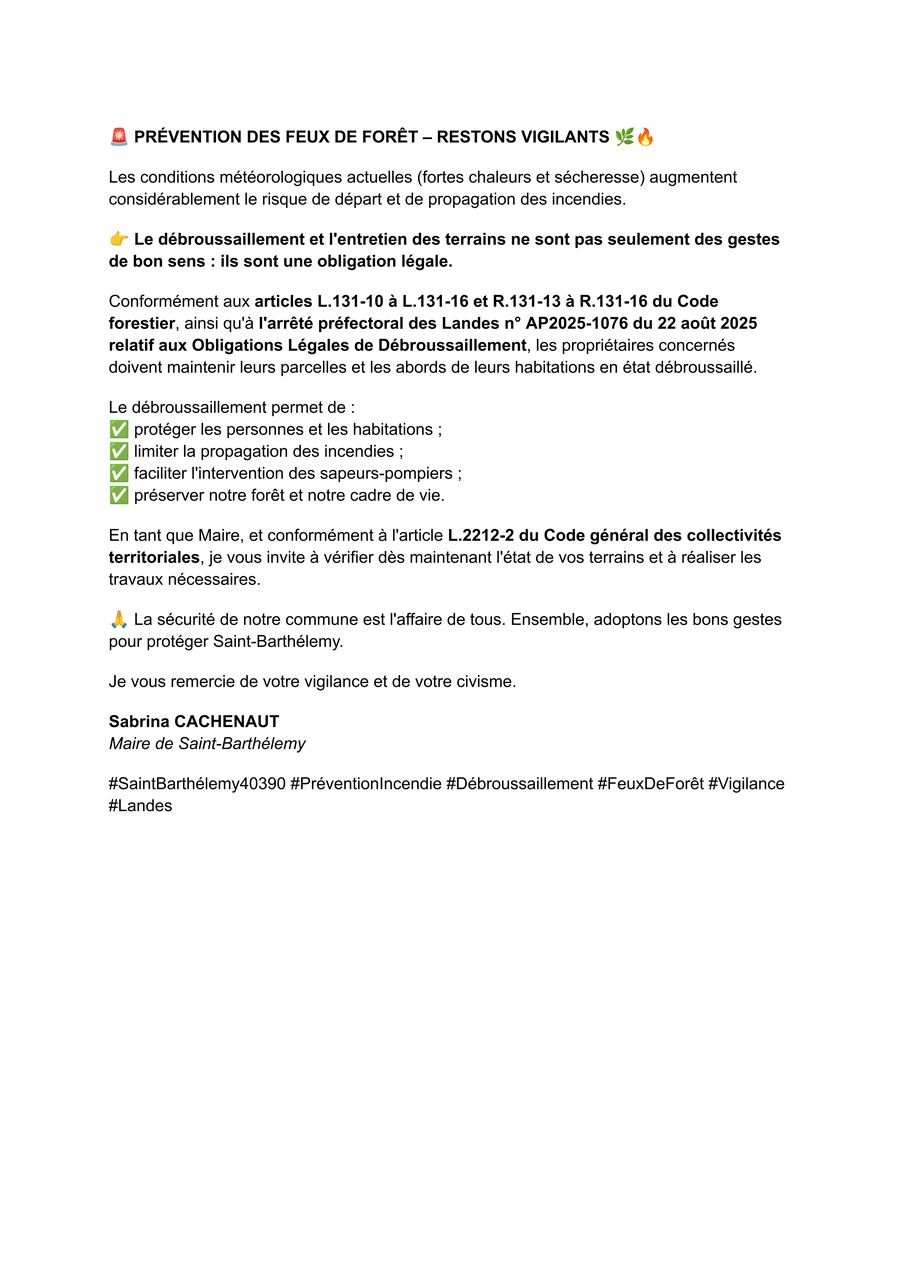 🚨 PRÉVENTION DES FEUX DE FORÊT – RESTONS VIGILANTS 🌿🔥

Les conditions météorologiques actuelles (fortes chaleurs et sécheresse) augmentent considérablement le risque de départ et de propagation des incendies.

👉 Le débroussaillement et l'entretien des terrains ne sont pas seulement des gestes de bon sens : ils sont une obligation légale.

Conformément aux articles L.131-10 à L.131-16 et R.131-13 à R.131-16 du Code forestier, ainsi qu'à l'arrêté préfectoral des Landes n° AP2025-1076 du 22 août 2025 relatif aux Obligations Légales de Débroussaillement, les propriétaires concernés doivent maintenir leurs parcelles et les abords de leurs habitations en état débroussaillé.

Le débroussaillement permet de :
✅ protéger les personnes et les habitations ;
✅ limiter la propagation des incendies ;
✅ faciliter l'intervention des sapeurs-pompiers ;
✅ préserver notre forêt et notre cadre de vie.

En tant que Maire, et conformément à l'article L.2212-2 du Code général des collectivités territoriales, je vous invite à vérifier dès maintenant l'état de vos terrains et à réaliser les travaux nécessaires.

🙏 La sécurité de notre commune est l'affaire de tous. Ensemble, adoptons les bons gestes pour protéger Saint-Barthélemy.

Je vous remercie de votre vigilance et de votre civisme.

Sabrina CACHENAUT
Maire de Saint-Barthélemy

#SaintBarthélemy40390 #PréventionIncendie #Débroussaillement #FeuxDeForêt #Vigilance #Landes